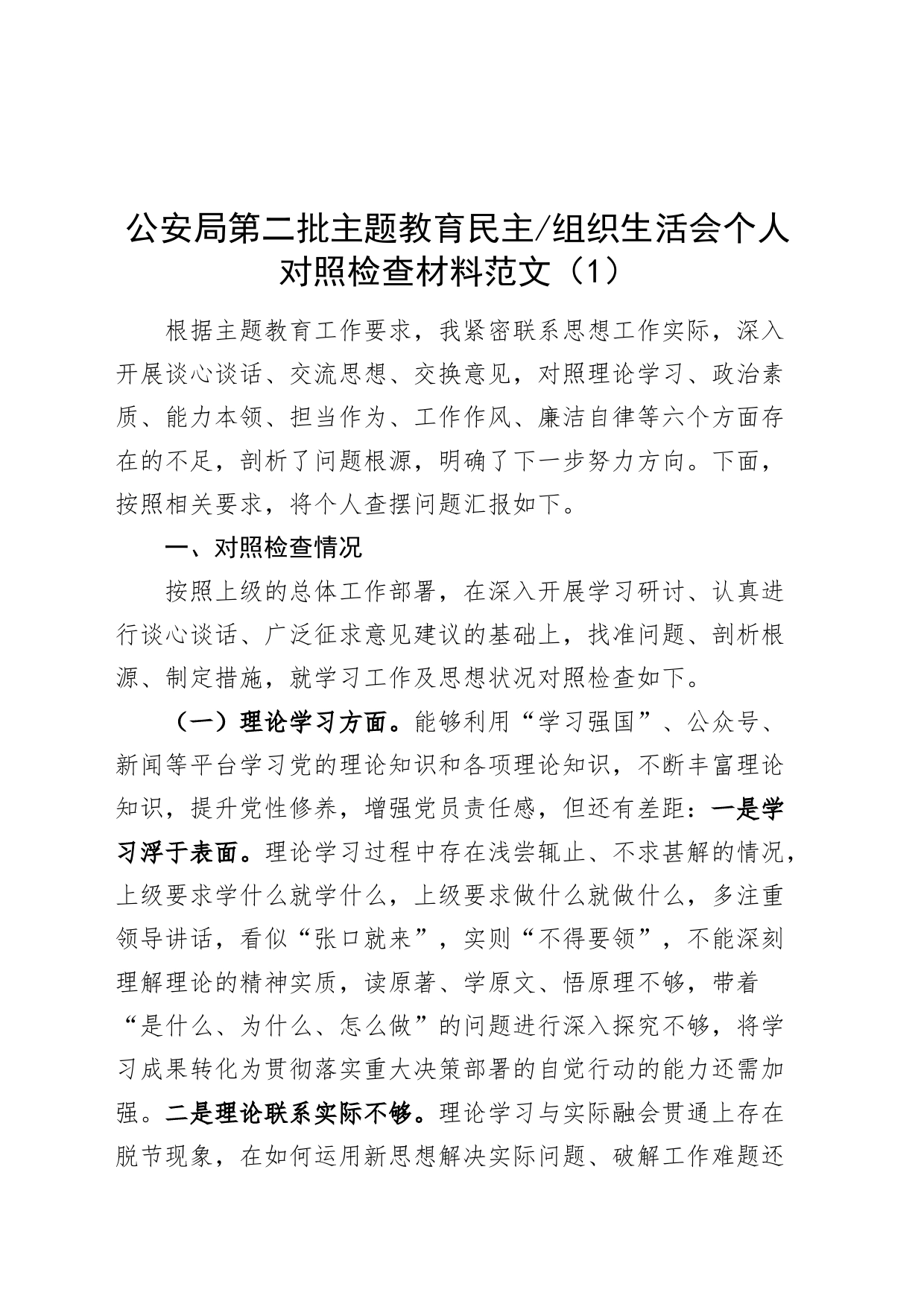 公安局第二批主题教育民主/组织生活会个人对照检查材料范文（1）

根据主题教育工作要求，我紧密联系思想工作实际，深入开展谈心谈话、交流思想、交换意见，对照理论学习、政治素质、能力本领、担当作为、工作作风、廉洁自律等六个方面存在的不足，剖析了问题根源，明确了下一步努力方向。下面，按照相关要求，将个人查摆问题汇报如下。

一、对照检查情况

按照上级的总体工作部署，在深入开展学习研讨、认真进行谈心谈话、广泛征求意见建议的基础上，找准问题、剖析根源、制定措施，就学习工作及思想状况对照检查如下。

（一）理论学习方面。能够利用“学习强国”、公众号、新闻等平台学习党的理论知识和各项理论知识，不断丰富理论知识，提升党性修养，增强党员责任感，但还有差距：一是学习浮于表面。理论学习过程中存在浅尝辄止、不求甚解的情况，上级要求学什么就学什么，上级要求做什么就做什么，多注重领导讲话，看似“张口就来”，实则“不得要领”，不能深刻理解理论的精神实质，读原著、学原文、悟原理不够，带着“是什么、为什么、怎么做”的问题进行深入探究不够，将学习成果转化为贯彻落实重大决策部署的自觉行动的能力还需加强。二是理论联系实际不够。理论学习与实际融会贯通上存在脱节现象，在如何运用新思想解决实际问题、破解工作难题还